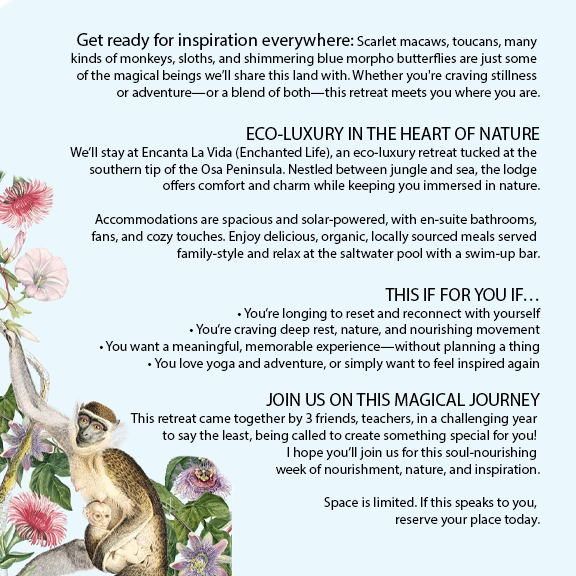 Get ready for inspiration everywhere: Scarlet macaws, toucans, many kinds of monkeys, sloths, and shimmering blue morpho butterflies are just some of the magical beings we'll share this land with. Whether you're craving stillness or adventure—or a blend of both—this retreat meets you where you are.

ECO-LUXURY IN THE HEART OF NATURE
We'll stay at Encanta La Vida (Enchanted Life), an eco-luxury retreat tucked at the southern tip of the Osa Peninsula. Nestled between jungle and sea, the lodge offers comfort and charm while keeping you immersed in nature.

Accommodations are spacious and solar-powered, with en-suite bathrooms, fans, and cozy touches. Enjoy delicious, organic, locally sourced meals served family-style and relax at the saltwater pool with a swim-up bar.

THIS IF FOR YOU IF…
• You're longing to reset and reconnect with yourself
• You're craving deep rest, nature, and nourishing movement
• You want a meaningful, memorable experience—without planning a thing
• You love yoga and adventure, or simply want to feel inspired again

JOIN US ON THIS MAGICAL JOURNEY
This retreat came together by 3 friends, teachers, in a challenging year to say the least, being called to create something special for you! I hope you'll join us for this soul-nourishing week of nourishment, nature, and inspiration.

Space is limited. If this speaks to you, reserve your place today.